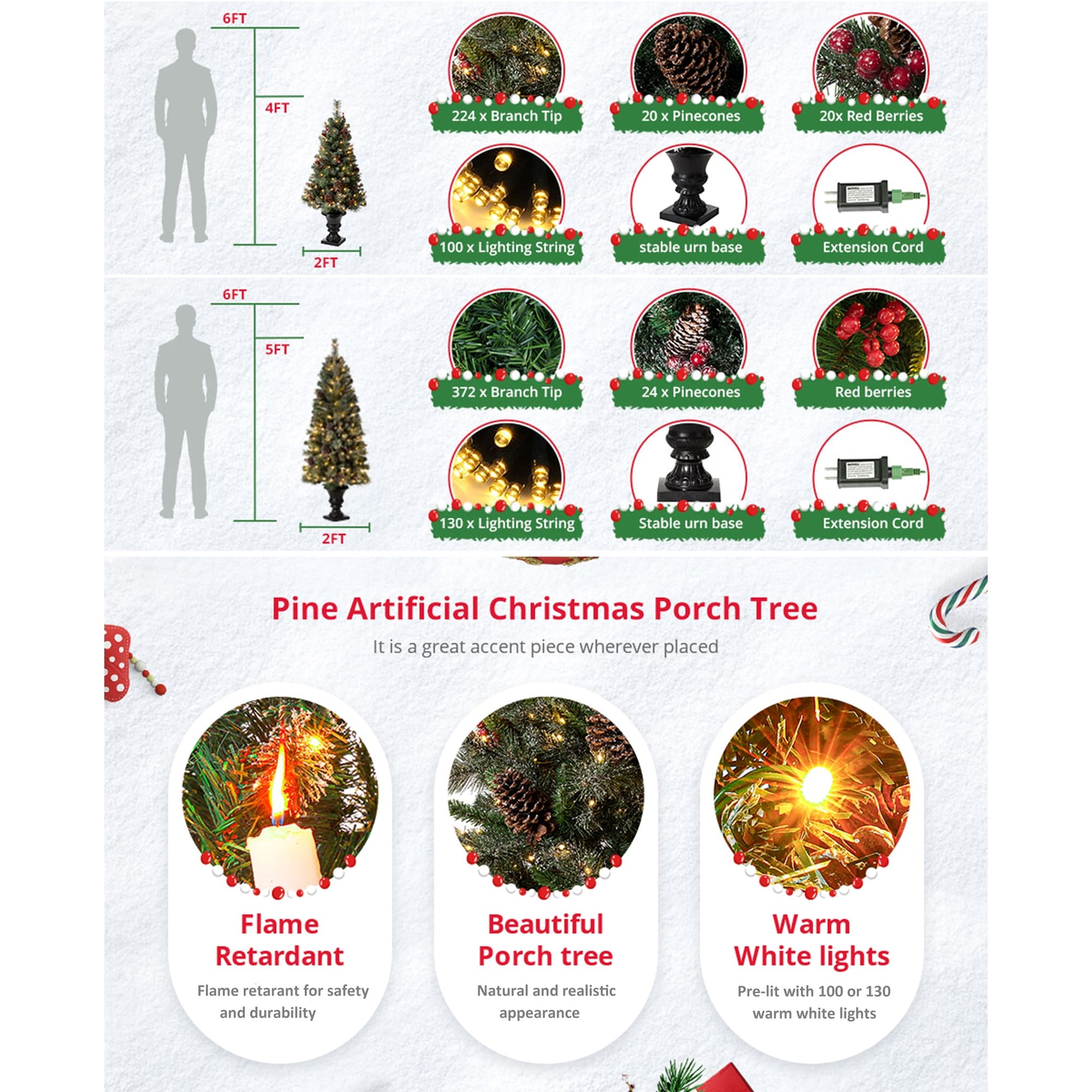 6FT

4FT

2FT

224 x Branch Tip

20 x Pinecones

20x Red Berries

100 x Lighting String

stable urn base

Extension Cord

6FT

5FT

2FT

372 x Branch Tip

24 x Pinecones

Red berries

130 x Lighting String

Stable urn base

Extension Cord

Pine Artificial Christmas Porch Tree

It is a great accent piece wherever placed

Flame Retardant

Flame retarant for safety and durability

Beautiful Porch tree

Natural and realistic appearance

Warm White lights

Pre-lit with 100 or 130 warm white lights